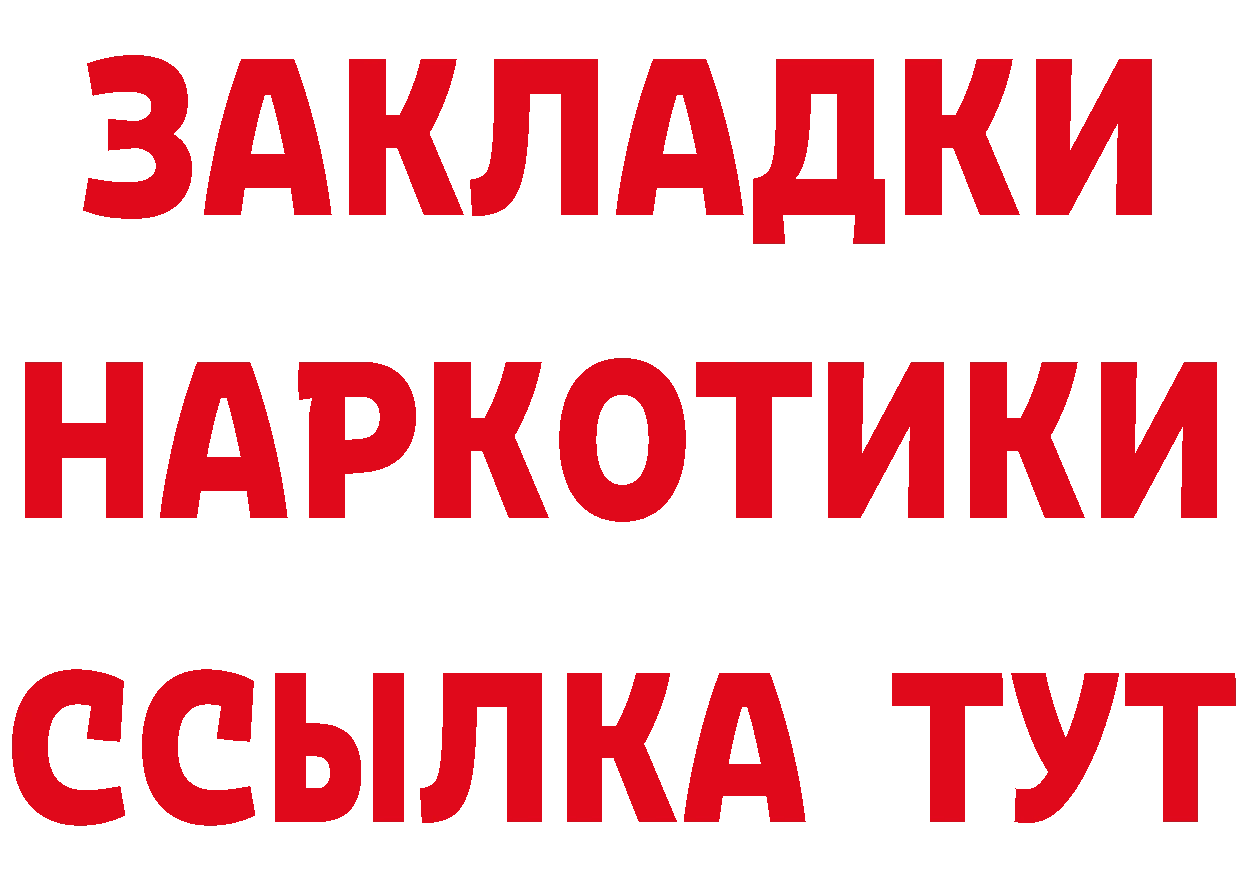 ЗАКЛАДКИ НАРКОТИКИ ССЫЛКА ТУТ